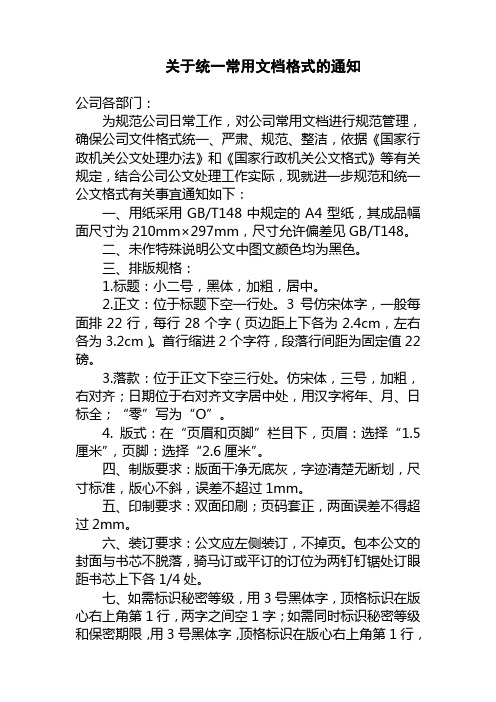 关于统一常用文档格式的通知

公司各部门：

为规范公司日常工作，对公司常用文档进行规范管理，确保公司文件格式统一、严肃、规范、整洁，依据《国家行政机关公文处理办法》和《国家行政机关公文格式》等有关规定，结合公司公文处理工作实际，现就进一步规范和统一公文格式有关事宜通知如下：

一、用纸采用 GB/T148 中规定的 A4 型纸，其成品幅面尺寸为 210mm×297mm，尺寸允许偏差见 GB/T148。

二、未作特殊说明公文中图文颜色均为黑色。

三、排版规格：

1.标题：小二号，黑体，加粗，居中。

2.正文：位于标题下空一行处。3 号仿宋体字，一般每面排 22 行，每行 28 个字（页边距上下各为 2.4cm，左右各为 3.2cm）。首行缩进 2 个字符，段落行间距为固定值 22 磅。

3.落款：位于正文下空三行处。仿宋体，三号，加粗，右对齐；日期位于右对齐文字居中处，用汉字将年、月、日标全；“零”写为“O”。

4. 版式：在“页眉和页脚”栏目下，页眉：选择“1.5 厘米”，页脚：选择“2.6 厘米”。

四、制版要求：版面干净无底灰，字迹清楚无断划，尺寸标准，版心不斜，误差不超过 1mm。

五、印制要求：双面印刷；页码套正，两面误差不得超过 2mm。

六、装订要求：公文应左侧装订，不掉页。包本公文的封面与书芯不脱落，骑马订或平订的订位为两钉钉锯处订眼距书芯上下各 1/4 处。

七、如需标识秘密等级，用 3 号黑体字，顶格标识在版心右上角第 1 行，两字之间空 1 字；如需同时标识秘密等级和保密期限，用 3 号黑体字，顶格标识在版心右上角第 1 行，